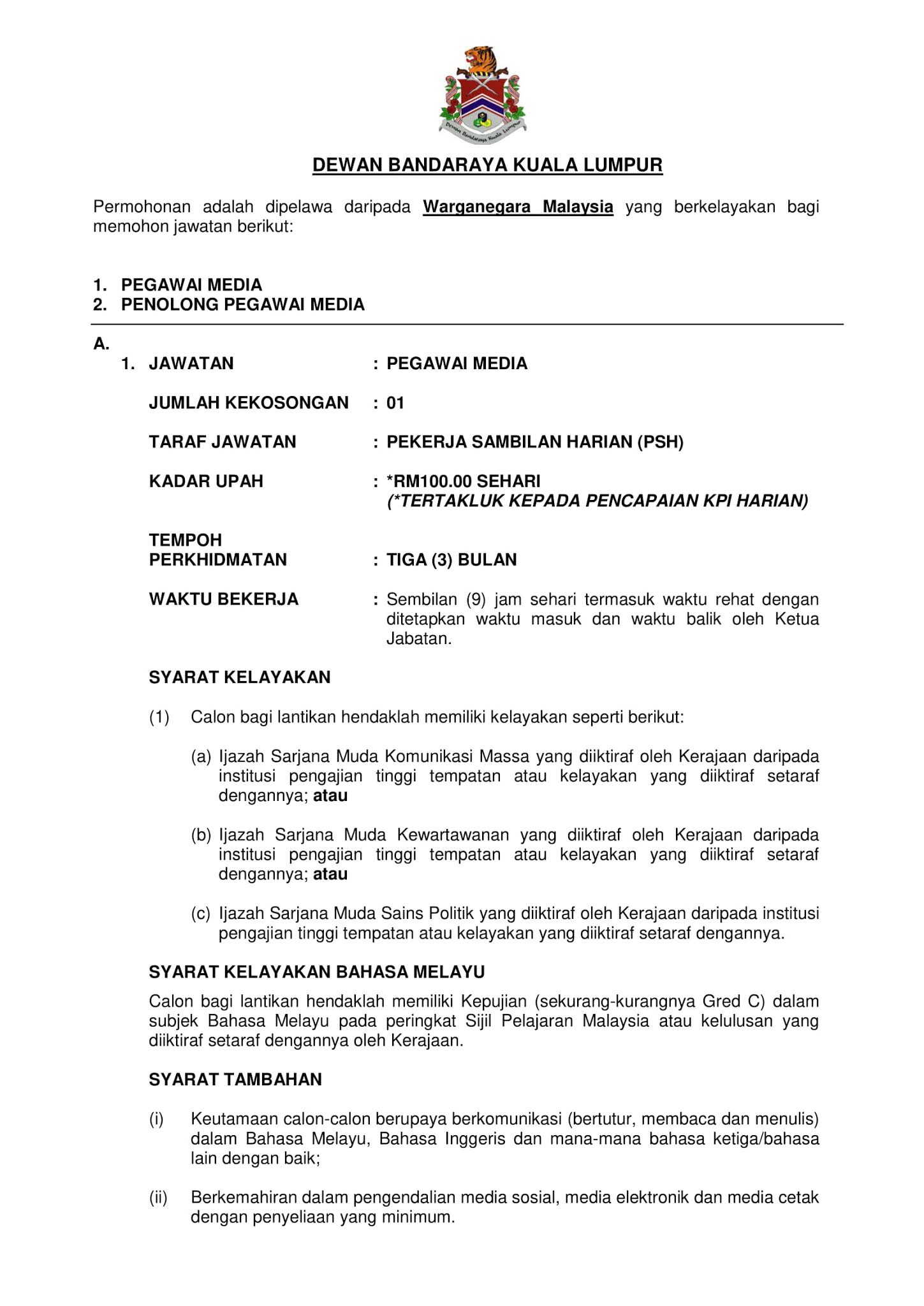 Dewan Bandaraya Kuala Lumpur

DEWAN BANDARAYA KUALA LUMPUR

Permohonan adalah dipelawa daripada Warganegara Malaysia yang berkelayakan bagi memohon jawatan berikut:

1. PEGAWAI MEDIA
2. PENOLONG PEGAWAI MEDIA

A.
1. JAWATAN : PEGAWAI MEDIA

JUMLAH KEKOSONGAN : 01

TARAF JAWATAN : PEKERJA SAMBILAN HARIAN (PSH)

KADAR UPAH : *RM100.00 SEHARI (*TERTAKLUK KEPADA PENCAPAIAN KPI HARIAN)

TEMPOH PERKHIDMATAN : TIGA (3) BULAN

WAKTU BEKERJA : Sembilan (9) jam sehari termasuk waktu rehat dengan ditetapkan waktu masuk dan waktu balik oleh Ketua Jabatan.

SYARAT KELAYAKAN

(1) Calon bagi lantikan hendaklah memiliki kelayakan seperti berikut:

(a) Ijazah Sarjana Muda Komunikasi Massa yang diiktiraf oleh Kerajaan daripada institusi pengajian tinggi tempatan atau kelayakan yang diiktiraf setaraf dengannya; atau

(b) Ijazah Sarjana Muda Kewartawanan yang diiktiraf oleh Kerajaan daripada institusi pengajian tinggi tempatan atau kelayakan yang diiktiraf setaraf dengannya; atau

(c) Ijazah Sarjana Muda Sains Politik yang diiktiraf oleh Kerajaan daripada institusi pengajian tinggi tempatan atau kelayakan yang diiktiraf setaraf dengannya.

SYARAT KELAYAKAN BAHASA MELAYU

Calon bagi lantikan hendaklah memiliki Kepujian (sekurang-kurangnya Gred C) dalam subjek Bahasa Melayu pada peringkat Sijil Pelajaran Malaysia atau kelulusan yang diiktiraf setaraf dengannya oleh Kerajaan.

SYARAT TAMBAHAN

(i) Keutamaan calon-calon berupaya berkomunikasi (bertutur, membaca dan menulis) dalam Bahasa Melayu, Bahasa Inggeris dan mana-mana bahasa ketiga/bahasa lain dengan baik;

(ii) Berkemahiran dalam pengendalian media sosial, media elektronik dan media cetak dengan penyeliaan yang minimum.